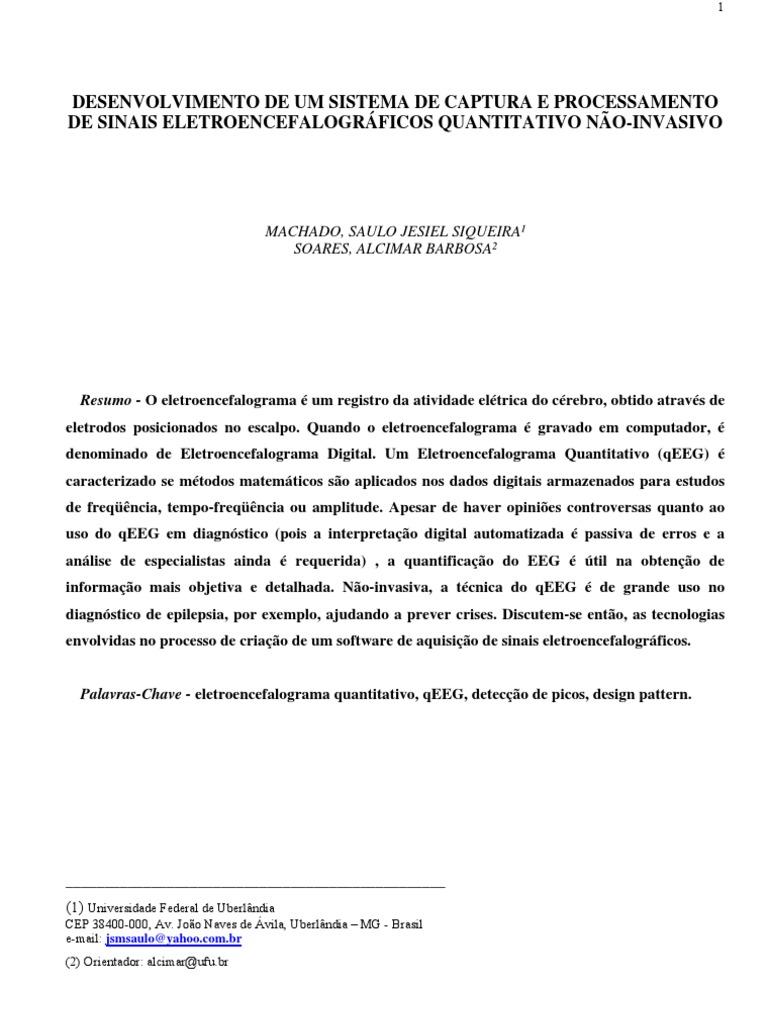 1

DESENVOLVIMENTO DE UM SISTEMA DE CAPTURA E PROCESSAMENTO DE SINAIS ELETROENCEFALOGRÁFICOS QUANTITATIVO NÃO-INVASIVO

MACHADO, SAULO JESIEL SIQUEIRA$^1$
SOARES, ALCIMAR BARBOSA$^2$

Resumo - O eletroencefalograma é um registro da atividade elétrica do cérebro, obtido através de eletrodos posicionados no escalpo. Quando o eletroencefalograma é gravado em computador, é denominado de Eletroencefalograma Digital. Um Eletroencefalograma Quantitativo (qEEG) é caracterizado se métodos matemáticos são aplicados nos dados digitais armazenados para estudos de freqüência, tempo-freqüência ou amplitude. Apesar de haver opiniões controversas quanto ao uso do qEEG em diagnóstico (pois a interpretação digital automatizada é passiva de erros e a análise de especialistas ainda é requerida) , a quantificação do EEG é útil na obtenção de informação mais objetiva e detalhada. Não-invasiva, a técnica do qEEG é de grande uso no diagnóstico de epilepsia, por exemplo, ajudando a prever crises. Discutem-se então, as tecnologias envolvidas no processo de criação de um software de aquisição de sinais eletroencefalográficos.

Palavras-Chave - eletroencefalograma quantitativo, qEEG, detecção de picos, design pattern.

(1) Universidade Federal de Uberlândia
CEP 38400-000, Av. João Naves de Ávila, Uberlândia – MG - Brasil
e-mail: jsmsaulo@yahoo.com.br

(2) Orientador: alcimar@ufu.br